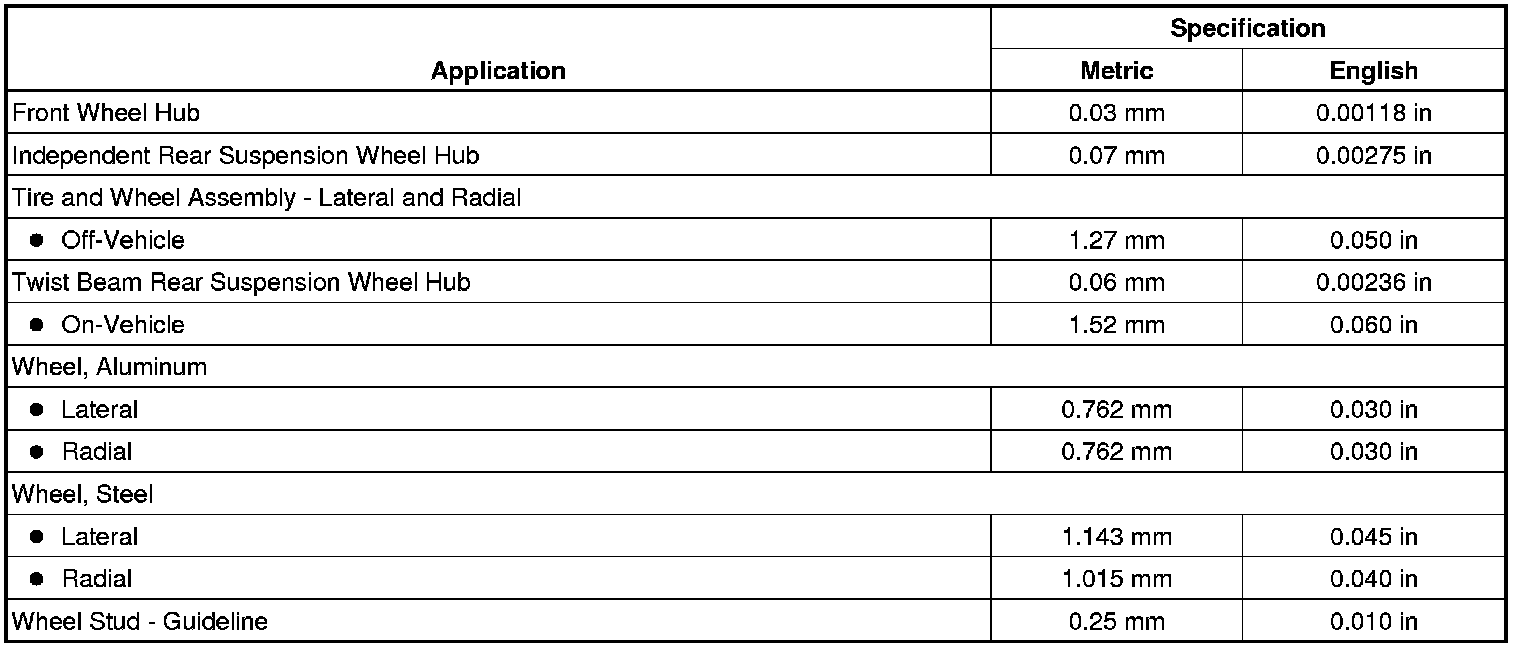 | Application | Specification | |
|---|---|---|
| | Metric | English |
| Front Wheel Hub | 0.03 mm | 0.00118 in |
| Independent Rear Suspension Wheel Hub | 0.07 mm | 0.00275 in |
| Tire and Wheel Assembly - Lateral and Radial | | |
| • Off-Vehicle | 1.27 mm | 0.050 in |
| Twist Beam Rear Suspension Wheel Hub | 0.06 mm | 0.00236 in |
| • On-Vehicle | 1.52 mm | 0.060 in |
| Wheel, Aluminum | | |
| • Lateral | 0.762 mm | 0.030 in |
| • Radial | 0.762 mm | 0.030 in |
| Wheel, Steel | | |
| • Lateral | 1.143 mm | 0.045 in |
| • Radial | 1.015 mm | 0.040 in |
| Wheel Stud - Guideline | 0.25 mm | 0.010 in |